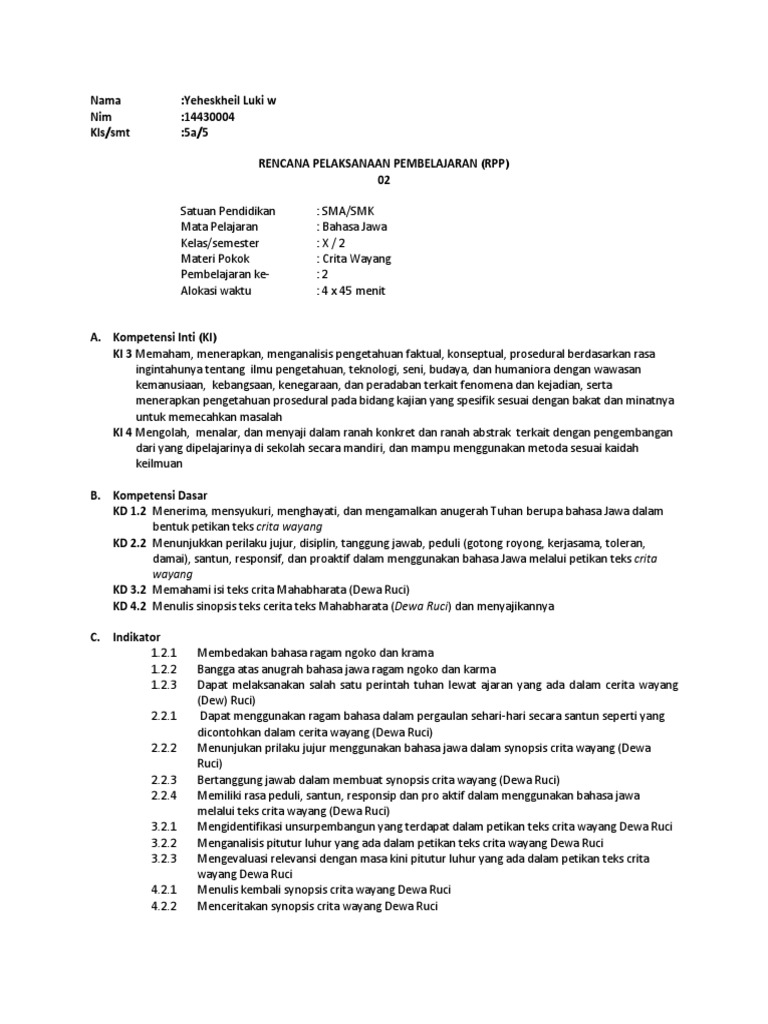 Nama :Yeheskheil Luki w
Nim :14430004
Kls/smt :5a/5

RENCANA PELAKSANAAN PEMBELAJARAN (RPP)
02

Satuan Pendidikan : SMA/SMK
Mata Pelajaran : Bahasa Jawa
Kelas/semester : X / 2
Materi Pokok : Crita Wayang
Pembelajaran ke- : 2
Alokasi waktu : 4 x 45 menit

A. Kompetensi Inti (KI)
KI 3 Memaham, menerapkan, menganalisis pengetahuan faktual, konseptual, prosedural berdasarkan rasa ingintahunya tentang ilmu pengetahuan, teknologi, seni, budaya, dan humaniora dengan wawasan kemanusiaan, kebangsaan, kenegaraan, dan peradaban terkait fenomena dan kejadian, serta menerapkan pengetahuan prosedural pada bidang kajian yang spesifik sesuai dengan bakat dan minatnya untuk memecahkan masalah
KI 4 Mengolah, menalar, dan menyaji dalam ranah konkret dan ranah abstrak terkait dengan pengembangan dari yang dipelajarinya di sekolah secara mandiri, dan mampu menggunakan metoda sesuai kaidah keilmuan

B. Kompetensi Dasar
KD 1.2 Menerima, mensyukuri, menghayati, dan mengamalkan anugerah Tuhan berupa bahasa Jawa dalam bentuk petikan teks crita wayang
KD 2.2 Menunjukkan perilaku jujur, disiplin, tanggung jawab, peduli (gotong royong, kerjasama, toleran, damai), santun, responsif, dan proaktif dalam menggunakan bahasa Jawa melalui petikan teks crita wayang
KD 3.2 Memahami isi teks crita Mahabharata (Dewa Ruci)
KD 4.2 Menulis sinopsis teks cerita teks Mahabharata (Dewa Ruci) dan menyajikannya

C. Indikator
1.2.1 Membedakan bahasa ragam ngoko dan krama
1.2.2 Bangga atas anugrah bahasa jawa ragam ngoko dan karma
1.2.3 Dapat melaksanakan salah satu perintah tuhan lewat ajaran yang ada dalam cerita wayang (Dew) Ruci)
2.2.1 Dapat menggunakan ragam bahasa dalam pergaulan sehari-hari secara santun seperti yang dicontohkan dalam cerita wayang (Dewa Ruci)
2.2.2 Menunjukan prilaku jujur menggunakan bahasa jawa dalam synopsis crita wayang (Dewa Ruci)
2.2.3 Bertanggung jawab dalam membuat synopsis crita wayang (Dewa Ruci)
2.2.4 Memiliki rasa peduli, santun, responsip dan pro aktif dalam menggunakan bahasa jawa melalui teks crita wayang (Dewa Ruci)
3.2.1 Mengidentifikasi unsurpembangun yang terdapat dalam petikan teks crita wayang Dewa Ruci
3.2.2 Menganalisis pitutur luhur yang ada dalam petikan teks crita wayang Dewa Ruci
3.2.3 Mengevaluasi relevansi dengan masa kini pitutur luhur yang ada dalam petikan teks crita wayang Dewa Ruci
4.2.1 Menulis kembali synopsis crita wayang Dewa Ruci
4.2.2 Menceritakan synopsis crita wayang Dewa Ruci